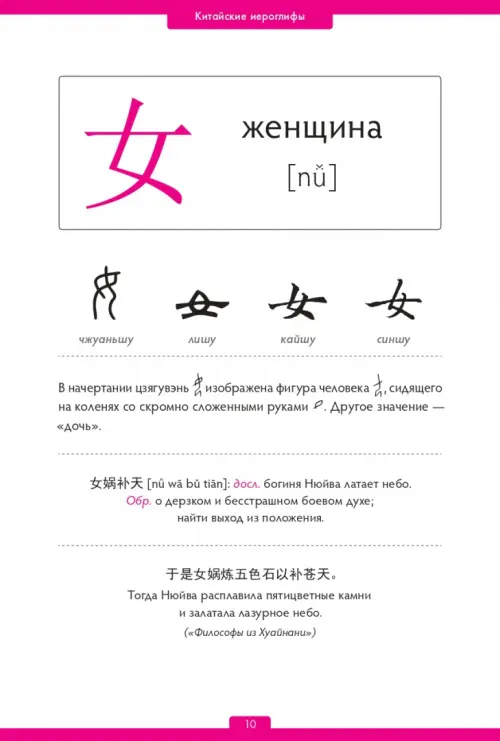 Китайские иероглифы

女

женщина

[nǚ]

чжуаньшу лишу кайшу синшу

В начертании цзягувэнь изображена фигура человека, сидящего на коленях со скромно сложенными руками. Другое значение — «дочь».

女娲补天 [nǚ wā bǔ tiān]: досл. богиня Нюйва латает небо. Обр. о дерзком и бесстрашном боевом духе; найти выход из положения.

于是女娲炼五色石以补苍天。
Тогда Нюйва расплавила пятицветные камни и залатала лазурное небо.
(«Философы из Хуайнани»)

10